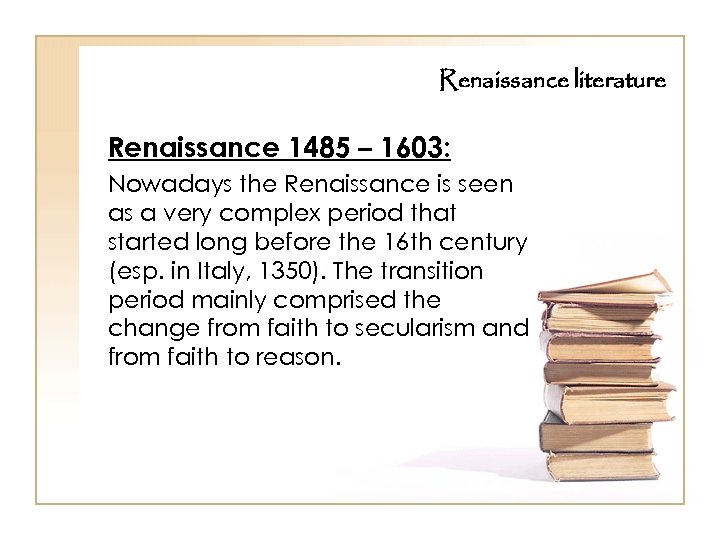 Renaissance literature

Renaissance 1485 – 1603:

Nowadays the Renaissance is seen as a very complex period that started long before the 16th century (esp. in Italy, 1350). The transition period mainly comprised the change from faith to secularism and from faith to reason.